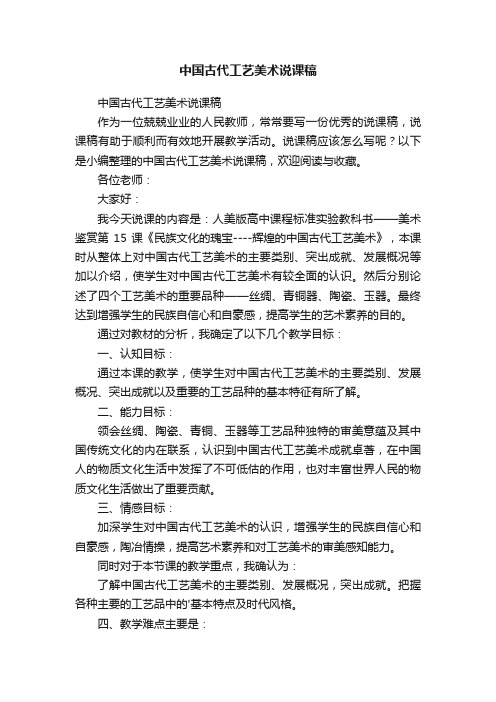 中国古代工艺美术说课稿

中国古代工艺美术说课稿

作为一位兢兢业业的人民教师，常常要写一份优秀的说课稿，说课稿有助于顺利而有效地开展教学活动。说课稿应该怎么写呢？以下是小编整理的中国古代工艺美术说课稿，欢迎阅读与收藏。

各位老师：

大家好：

我今天说课的内容是：人美版高中课程标准实验教科书——美术鉴赏第 15 课《民族文化的瑰宝----辉煌的中国古代工艺美术》，本课时从整体上对中国古代工艺美术的主要类别、突出成就、发展概况等加以介绍，使学生对中国古代工艺美术有较全面的认识。然后分别论述了四个工艺美术的重要品种——丝绸、青铜器、陶瓷、玉器。最终达到增强学生的民族自信心和自豪感，提高学生的艺术素养的目的。

通过对教材的分析，我确定了以下几个教学目标：

一、认知目标：

通过本课的教学，使学生对中国古代工艺美术的主要类别、发展概况、突出成就以及重要的工艺品种的基本特征有所了解。

二、能力目标：

领会丝绸、陶瓷、青铜、玉器等工艺品种独特的审美意蕴及其中国传统文化的内在联系，认识到中国古代工艺美术成就卓著，在中国人的物质文化生活中发挥了不可低估的作用，也对丰富世界人民的物质文化生活做出了重要贡献。

三、情感目标：

加深学生对中国古代工艺美术的认识，增强学生的民族自信心和自豪感，陶冶情操，提高艺术素养和对工艺美术的审美感知能力。

同时对于本节课的教学重点，我确认为：

了解中国古代工艺美术的主要类别、发展概况，突出成就。把握各种主要的工艺品中的'基本特点及时代风格。

四、教学难点主要是：